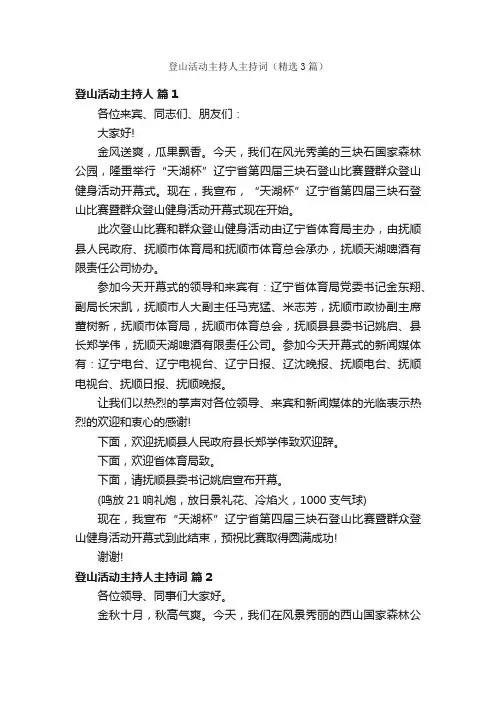 登山活动主持人主持词（精选3篇）

登山活动主持人 篇1

各位来宾、同志们、朋友们：

大家好!

金风送爽，瓜果飘香。今天，我们在风光秀美的三块石国家森林公园，隆重举行“天湖杯”辽宁省第四届三块石登山比赛暨群众登山健身活动开幕式。现在，我宣布，“天湖杯”辽宁省第四届三块石登山比赛暨群众登山健身活动开幕式现在开始。

此次登山比赛和群众登山健身活动由辽宁省体育局主办，由抚顺县人民政府、抚顺市体育局和抚顺市体育总会承办，抚顺天湖啤酒有限责任公司协办。

参加今天开幕式的领导和来宾有：辽宁省体育局党委书记金东翔、副局长宋凯，抚顺市人大副主任马克猛、米志芳，抚顺市政协副主席董树新，抚顺市体育局，抚顺市体育总会，抚顺县县委书记姚启、县长郑学伟，抚顺天湖啤酒有限责任公司。参加今天开幕式的新闻媒体有：辽宁电台、辽宁电视台、辽宁日报、辽沈晚报、抚顺电台、抚顺电视台、抚顺日报、抚顺晚报。

让我们以热烈的掌声对各位领导、来宾和新闻媒体的光临表示热烈的欢迎和衷心的感谢!

下面，欢迎抚顺县人民政府县长郑学伟致欢迎辞。

下面，欢迎省体育局致。

下面，请抚顺县委书记姚启宣布开幕。

(鸣放21响礼炮，放日景礼花、冷焰火，1000支气球)

现在，我宣布“天湖杯”辽宁省第四届三块石登山比赛暨群众登山健身活动开幕式到此结束，预祝比赛取得圆满成功!

谢谢!

登山活动主持人主持词 篇2

各位领导、同事们大家好。

金秋十月，秋高气爽。今天，我们在风景秀丽的西山国家森林公